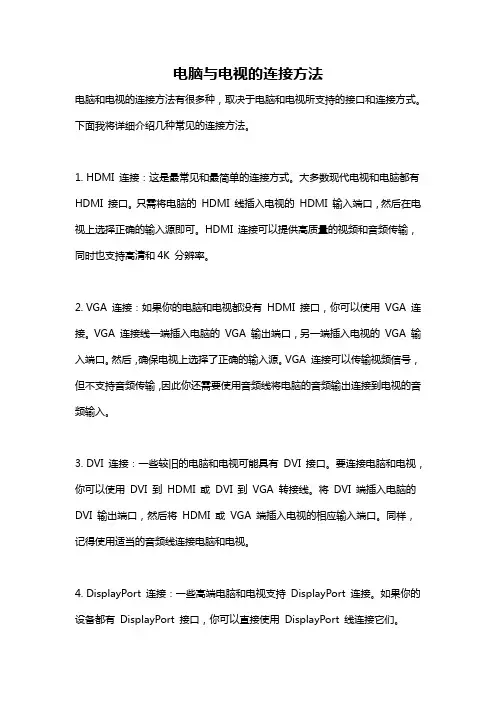 电脑与电视的连接方法

电脑和电视的连接方法有很多种，取决于电脑和电视所支持的接口和连接方式。下面我将详细介绍几种常见的连接方法。

1. HDMI 连接：这是最常见和最简单的连接方式。大多数现代电视和电脑都有 HDMI 接口。只需将电脑的 HDMI 线插入电视的 HDMI 输入端口，然后在电视上选择正确的输入源即可。HDMI 连接可以提供高质量的视频和音频传输，同时也支持高清和 4K 分辨率。

2. VGA 连接：如果你的电脑和电视都没有 HDMI 接口，你可以使用 VGA 连接。VGA 连接线一端插入电脑的 VGA 输出端口，另一端插入电视的 VGA 输入端口。然后，确保电视上选择了正确的输入源。VGA 连接可以传输视频信号，但不支持音频传输，因此你还需要使用音频线将电脑的音频输出连接到电视的音频输入。

3. DVI 连接：一些较旧的电脑和电视可能具有 DVI 接口。要连接电脑和电视，你可以使用 DVI 到 HDMI 或 DVI 到 VGA 转接线。将 DVI 端插入电脑的 DVI 输出端口，然后将 HDMI 或 VGA 端插入电视的相应输入端口。同样，记得使用适当的音频线连接电脑和电视。

4. DisplayPort 连接：一些高端电脑和电视支持 DisplayPort 连接。如果你的设备都有 DisplayPort 接口，你可以直接使用 DisplayPort 线连接它们。